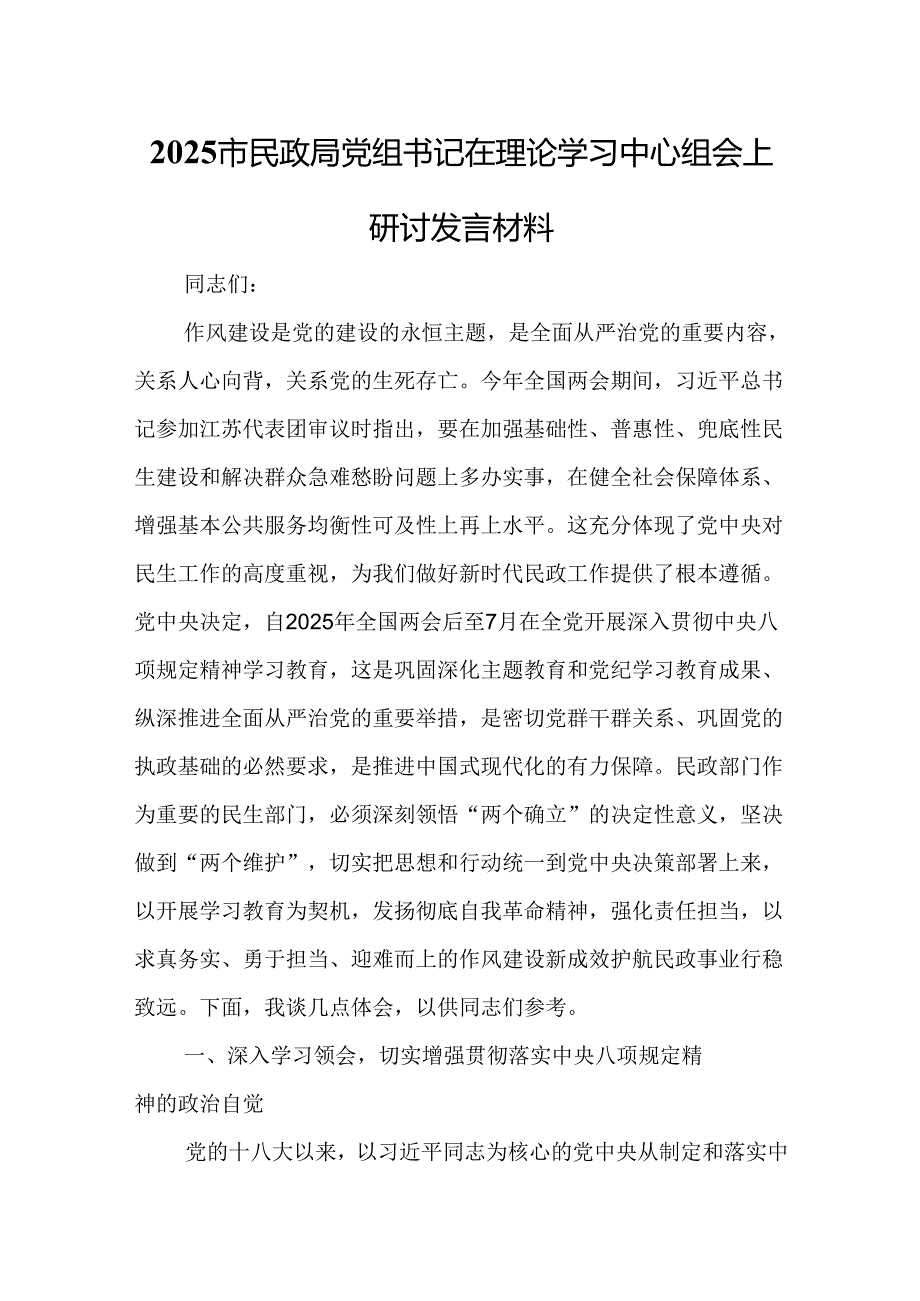 2025市民政局党组书记在理论学习中心组会上研讨发言材料

同志们：

作风建设是党的建设的永恒主题，是全面从严治党的重要内容，关系人心向背，关系党的生死存亡。今年全国两会期间，习近平总书记参加江苏代表团审议时指出，要在加强基础性、普惠性、兜底性民生建设和解决群众急难愁盼问题上多办实事，在健全社会保障体系、增强基本公共服务均衡性可及性上再上水平。这充分体现了党中央对民生工作的高度重视，为我们做好新时代民政工作提供了根本遵循。党中央决定，自2025年全国两会后至7月在全党开展深入贯彻中央八项规定精神学习教育，这是巩固深化主题教育和党纪学习教育成果、纵深推进全面从严治党的重要举措，是密切党群干群关系、巩固党的执政基础的必然要求，是推进中国式现代化的有力保障。民政部门作为重要的民生部门，必须深刻领悟“两个确立”的决定性意义，坚决做到“两个维护”，切实把思想和行动统一到党中央决策部署上来，以开展学习教育为契机，发扬彻底自我革命精神，强化责任担当，以求真务实、勇于担当、迎难而上的作风建设新成效护航民政事业行稳致远。下面，我谈几点体会，以供同志们参考。

一、深入学习领会，切实增强贯彻落实中央八项规定精神的政治自觉

党的十八大以来，以习近平同志为核心的党中央从制定和落实中